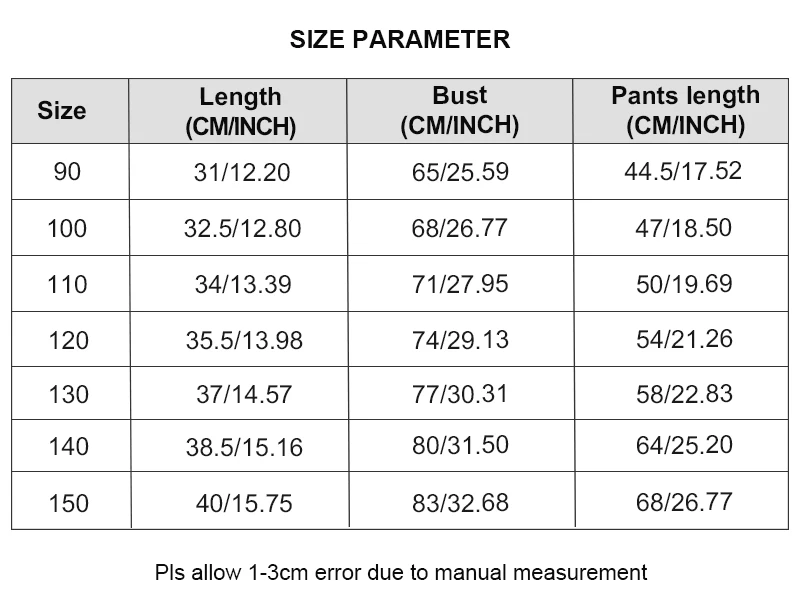 SIZE PARAMETER

| Size | Length (CM/INCH) | Bust (CM/INCH) | Pants length (CM/INCH) |
|---|---|---|---|
| 90 | 31/12.20 | 65/25.59 | 44.5/17.52 |
| 100 | 32.5/12.80 | 68/26.77 | 47/18.50 |
| 110 | 34/13.39 | 71/27.95 | 50/19.69 |
| 120 | 35.5/13.98 | 74/29.13 | 54/21.26 |
| 130 | 37/14.57 | 77/30.31 | 58/22.83 |
| 140 | 38.5/15.16 | 80/31.50 | 64/25.20 |
| 150 | 40/15.75 | 83/32.68 | 68/26.77 |

Pls allow 1-3cm error due to manual measurement